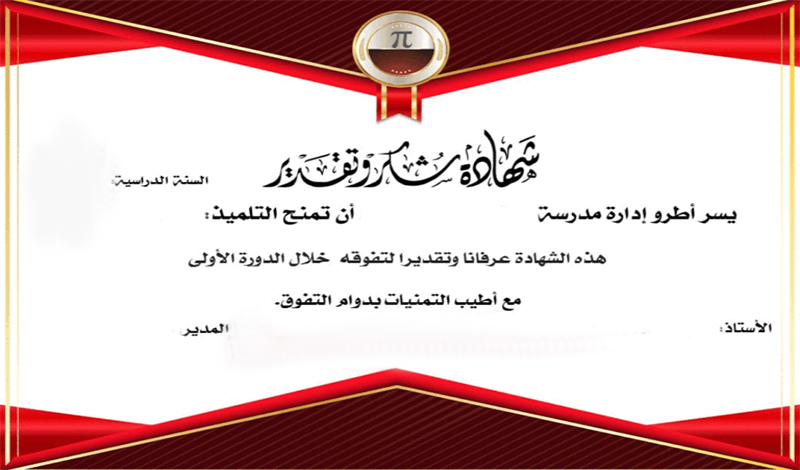 $\pi$

شهادة شكر وتقدير

السنة الدراسية

يسر أطرو إدارة مدرسة أن تمنح التلميذ:

هذه الشهادة عرفانا وتقديرا لتفوقه خلال الدورة الأولى

مع أطيب التمنيات بدوام التفوق.

الأستاذ: المدير